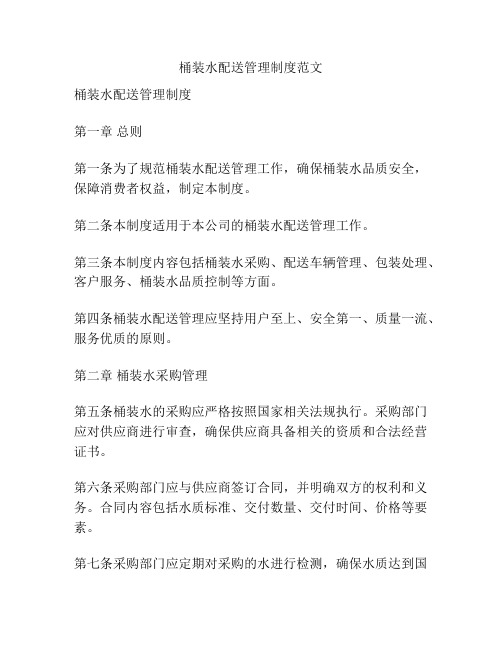 桶装水配送管理制度范文

桶装水配送管理制度

第一章 总则

第一条为了规范桶装水配送管理工作，确保桶装水品质安全，保障消费者权益，制定本制度。

第二条本制度适用于本公司的桶装水配送管理工作。

第三条本制度内容包括桶装水采购、配送车辆管理、包装处理、客户服务、桶装水品质控制等方面。

第四条桶装水配送管理应坚持用户至上、安全第一、质量一流、服务优质的原则。

第二章 桶装水采购管理

第五条桶装水的采购应严格按照国家相关法规执行。采购部门应对供应商进行审查，确保供应商具备相关的资质和合法经营证书。

第六条采购部门应与供应商签订合同，并明确双方的权利和义务。合同内容包括水质标准、交付数量、交付时间、价格等要素。

第七条采购部门应定期对采购的水进行检测，确保水质达到国